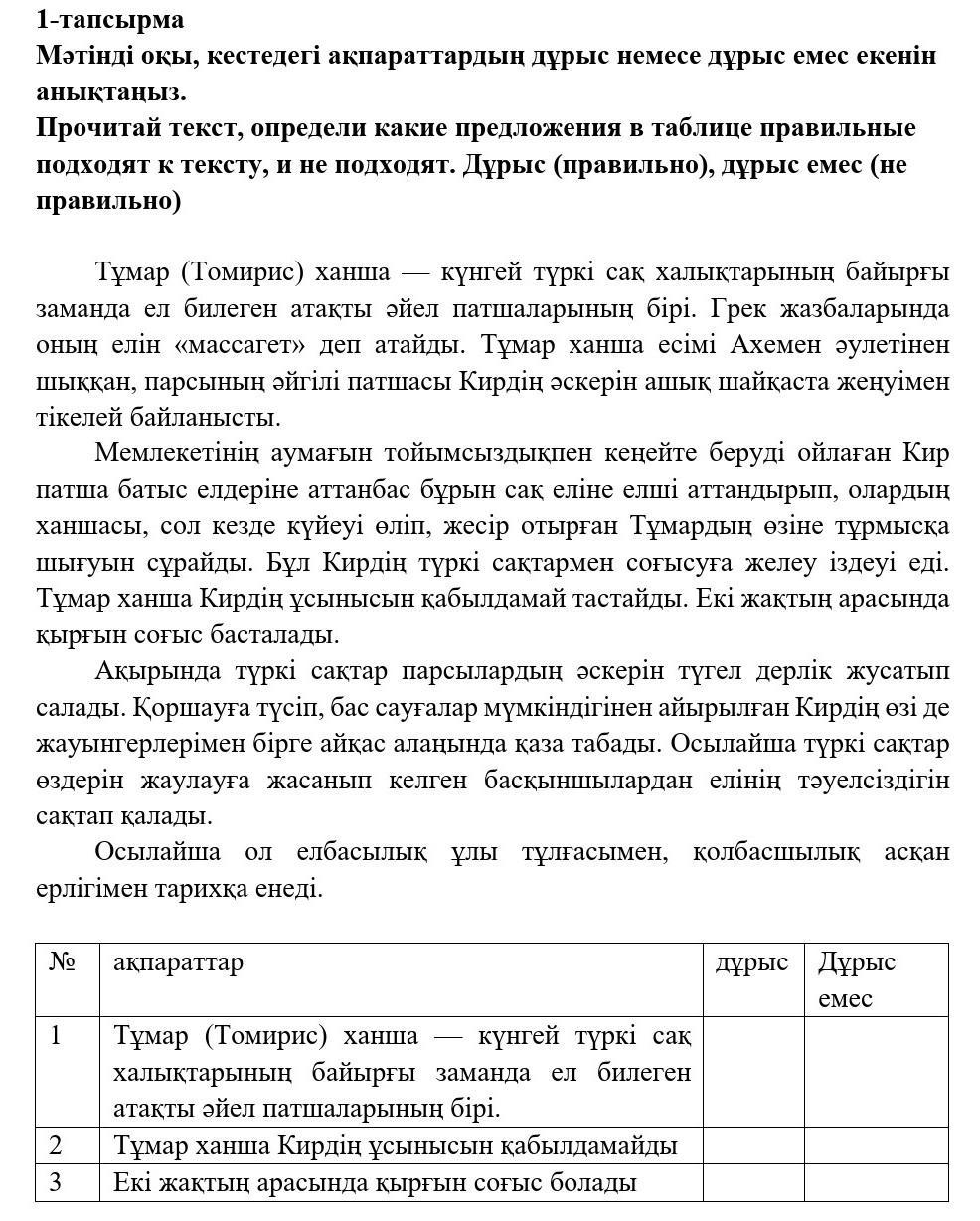 1-тапсырма
Мәтінді оқы, кестедегі ақпараттардың дұрыс немесе дұрыс емес екенін анықтаңыз.
Прочитай текст, определи какие предложения в таблице правильные подходят к тексту, и не подходят. Дұрыс (правильно), дұрыс емес (не правильно)

Тұмар (Томирис) ханша — күнгей түркі сақ халықтарының байырғы заманда ел билеген атақты әйел патшаларының бірі. Грек жазбаларында оның елін «массагет» деп атайды. Тұмар ханша есімі Ахемен әулетінен шыққан, парсының әйгілі патшасы Кирдің әскерін ашық шайқаста жеңуімен тікелей байланысты.

Мемлекетінің аумағын тойымсыздықпен кеңейте беруді ойлаған Кир патша батыс елдеріне аттанбас бұрын сақ еліне елші аттандырып, олардың ханшасы, сол кезде күйеуі өліп, жесір отырған Тұмардың өзіне тұрмысқа шығуын сұрайды. Бұл Кирдің түркі сақтармен соғысуға желеу іздеуі еді. Тұмар ханша Кирдің ұсынысын қабылдамай тастайды. Екі жақтың арасында қырғын соғыс басталады.

Ақырында түркі сақтар парсылардың әскерін түгел дерлік жусатып салады. Қоршауға түсіп, бас сауғалар мүмкіндігінен айырылған Кирдің өзі де жауынгерлерімен бірге айқас алаңында қаза табады. Осылайша түркі сақтар өздерін жаулауға жасанып келген басқыншылардан елінің тәуелсіздігін сақтап қалады.

Осылайша ол елбасылық ұлы тұлғасымен, қолбасшылық асқан ерлігімен тарихқа енеді.

| № | ақпараттар | дұрыс | Дұрыс емес |
|---|---|---|---|
| 1 | Тұмар (Томирис) ханша — күнгей түркі сақ халықтарының байырғы заманда ел билеген атақты әйел патшаларының бірі. | | |
| 2 | Тұмар ханша Кирдің ұсынысын қабылдамайды | | |
| 3 | Екі жақтың арасында қырғын соғыс болады | | |